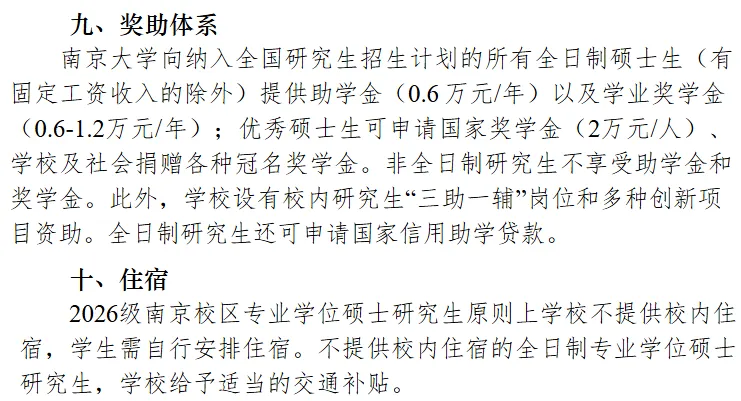 九、奖助体系

南京大学向纳入全国研究生招生计划的所有全日制硕士生（有固定工资收入的除外）提供助学金（0.6万元/年）以及学业奖学金（0.6-1.2万元/年）；优秀硕士生可申请国家奖学金（2万元/人）、学校及社会捐赠各种冠名奖学金。非全日制研究生不享受助学金和奖学金。此外，学校设有校内研究生“三助一辅”岗位和多种创新项目资助。全日制研究生还可申请国家信用助学贷款。

十、住宿

2026级南京校区专业学位硕士研究生原则上学校不提供校内住宿，学生需自行安排住宿。不提供校内住宿的全日制专业学位硕士研究生，学校给予适当的交通补贴。